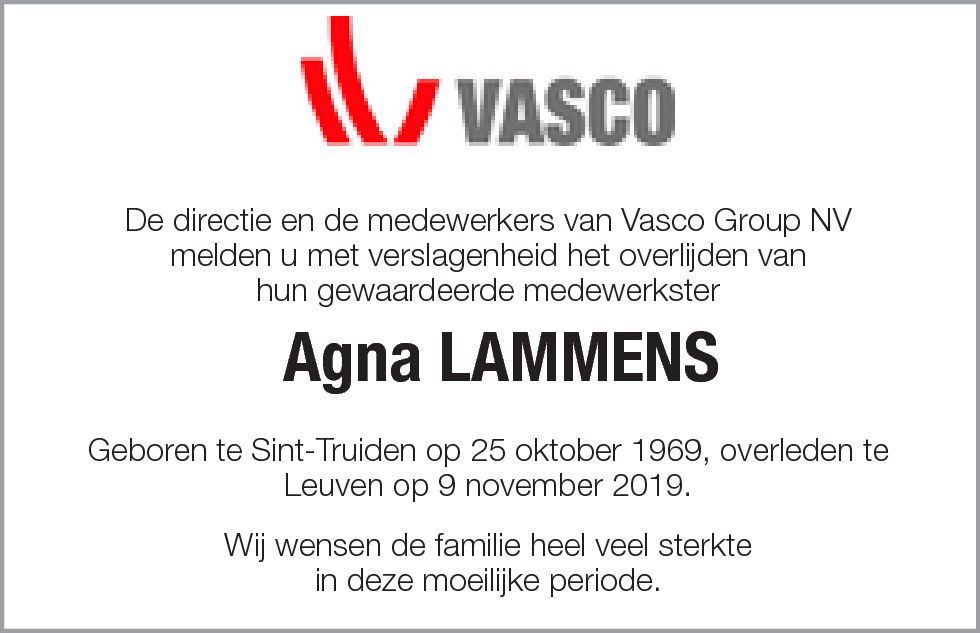 VASCO

De directie en de medewerkers van Vasco Group NV melden u met verslagenheid het overlijden van hun gewaardeerde medewerkster

Agna LAMMENS

Geboren te Sint-Truiden op 25 oktober 1969, overleden te Leuven op 9 november 2019.

Wij wensen de familie heel veel sterkte in deze moeilijke periode.